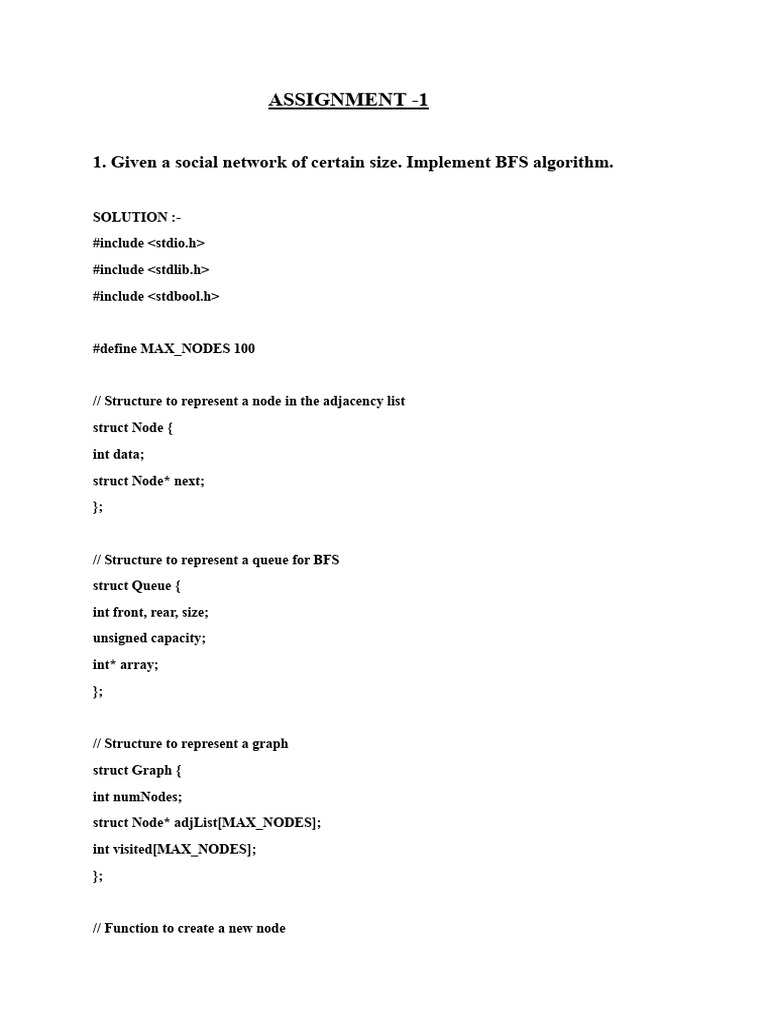 ASSIGNMENT -1

1. Given a social network of certain size. Implement BFS algorithm.

SOLUTION :-
#include <stdio.h>
#include <stdlib.h>
#include <stdbool.h>

#define MAX_NODES 100

// Structure to represent a node in the adjacency list
struct Node {
int data;
struct Node* next;
};

// Structure to represent a queue for BFS
struct Queue {
int front, rear, size;
unsigned capacity;
int* array;
};

// Structure to represent a graph
struct Graph {
int numNodes;
struct Node* adjList[MAX_NODES];
int visited[MAX_NODES];
};

// Function to create a new node